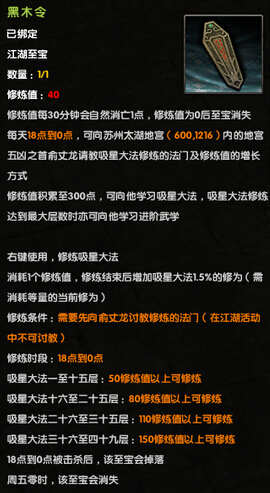 黑木令

已绑定

江湖至宝

数量：1/1

修炼值：40

修炼值每30分钟会自然消亡1点，修炼值为0后至宝消失

每天18点到0点，可向苏州太湖地宫（600,1216）内的地宫五凶之首俞丈龙请教吸星大法修炼的法门及修炼值的增长方式

修炼值积累至300点，可向他学习吸星大法，吸星大法修炼达到最大层数时亦可向他学习进阶武学

右键使用，修炼吸星大法

消耗1个修炼值，修炼结束后增加吸星大法1.5%的修为（需消耗等量的当前修为）

修炼条件：需要先向俞丈龙讨教修炼的法门（在江湖活动中不可讨教）

修炼时段：18点到0点

吸星大法一至十五层：50修炼值以上可修炼

吸星大法十六至二十五层：80修炼值以上可修炼

吸星大法二十六至三十五层：110修炼值以上可修炼

吸星大法三十六至四十九层：150修炼值以上可修炼

18点到0点被击杀后，该至宝会掉落

周五零时，该至宝会消失